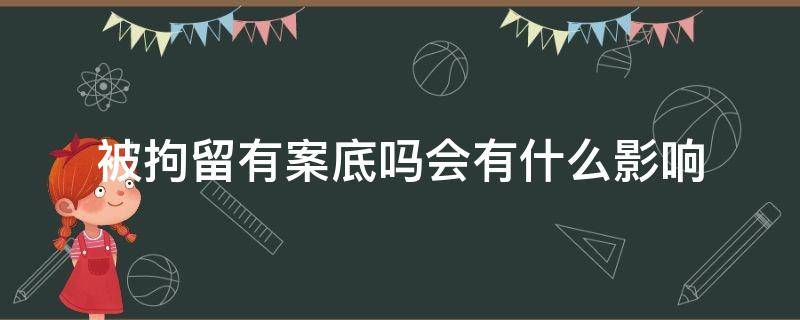 被拘留有案底吗会有什么影响